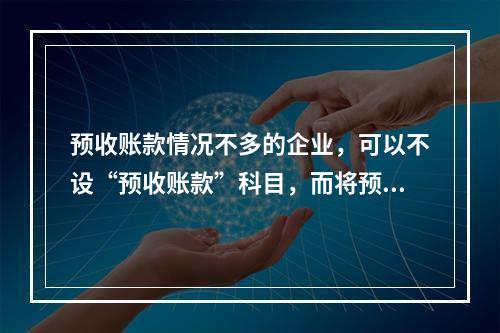 预收账款情况不多的企业，可以不设“预收账款”科目，而将预...